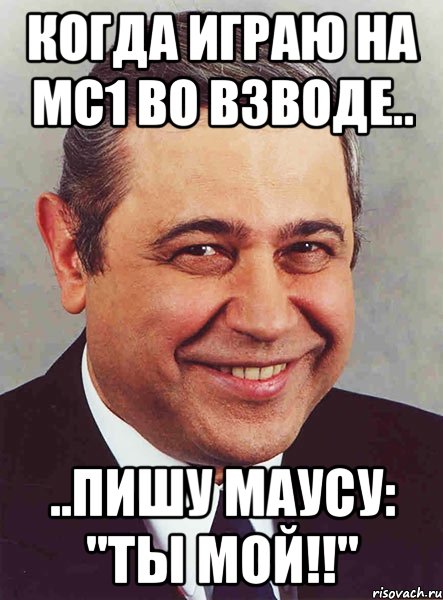 КОГДА ИГРАЮ НА МС1 ВО ВЗВОДЕ..

..ПИШУ МАУСУ: "ТЫ МОЙ!!"

risovach.ru